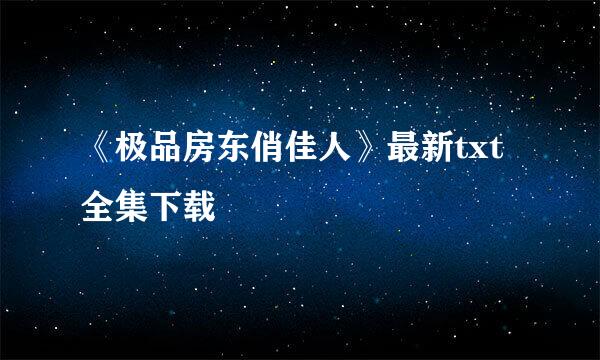 《极品房东俏佳人》最新txt全集下载